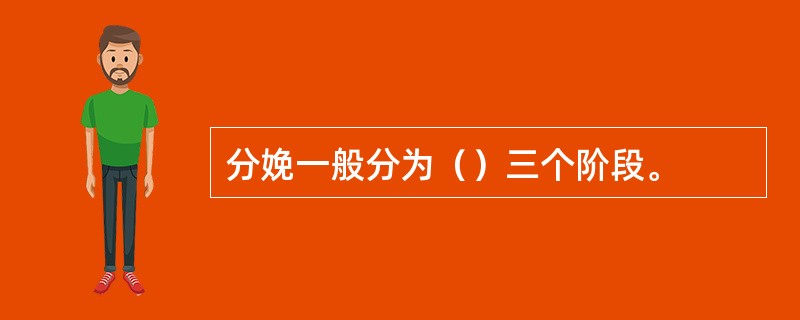 分娩一般分为（）三个阶段。